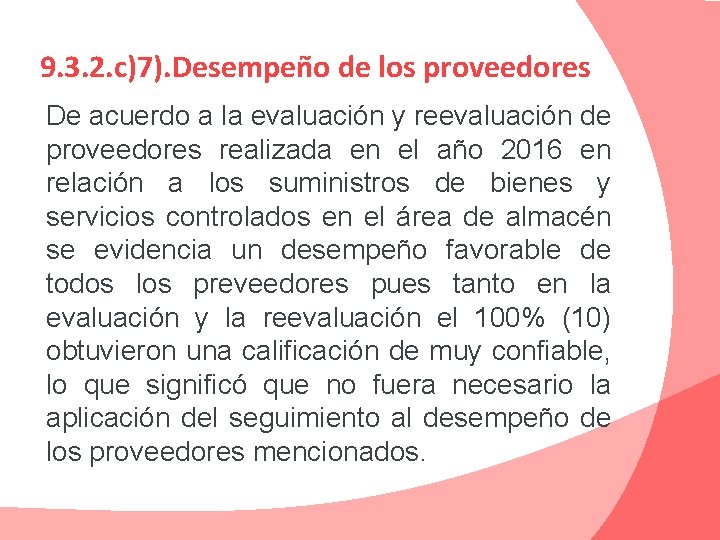 9.3.2.c)7).Desempeño de los proveedores

De acuerdo a la evaluación y reevaluación de proveedores realizada en el año 2016 en relación a los suministros de bienes y servicios controlados en el área de almacén se evidencia un desempeño favorable de todos los preveedores pues tanto en la evaluación y la reevaluación el 100% (10) obtuvieron una calificación de muy confiable, lo que significó que no fuera necesario la aplicación del seguimiento al desempeño de los proveedores mencionados.